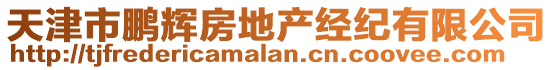 天津市鹏辉房地产经纪有限公司
http://tjfredericamalan.cn.coovee.com